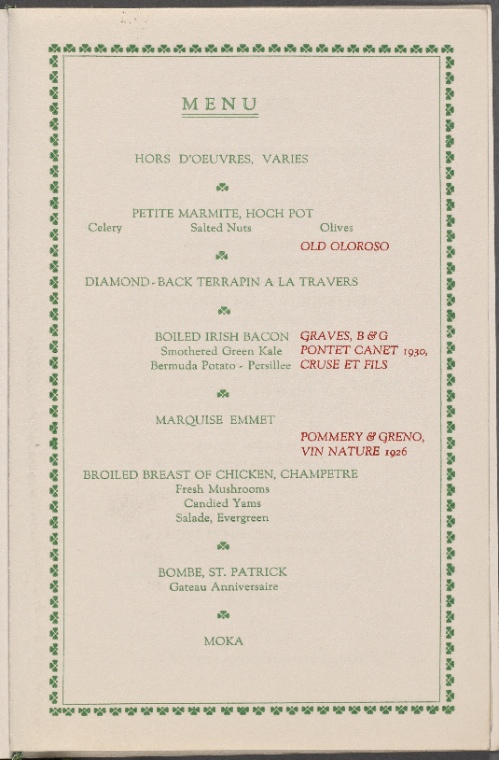 MENU

HORS D'OEUVRES, VARIES

PETITE MARMITE, HOCH POT

Celery Salted Nuts Olives

OLD OLOROSO

DIAMOND-BACK TERRAPIN A LA TRAVERS

BOILED IRISH BACON
Smothered Green Kale
Bermuda Potato - Persillee

GRAVES, B & G
PONTET CANET 1930,
CRUSE ET FILS

MARQUISE EMMET

POMMERY & GRENO,
VIN NATURE 1926

BROILED BREAST OF CHICKEN, CHAMPETRE
Fresh Mushrooms
Candied Yams
Salade, Evergreen

BOMBE, ST. PATRICK
Gateau Anniversaire

MOKA